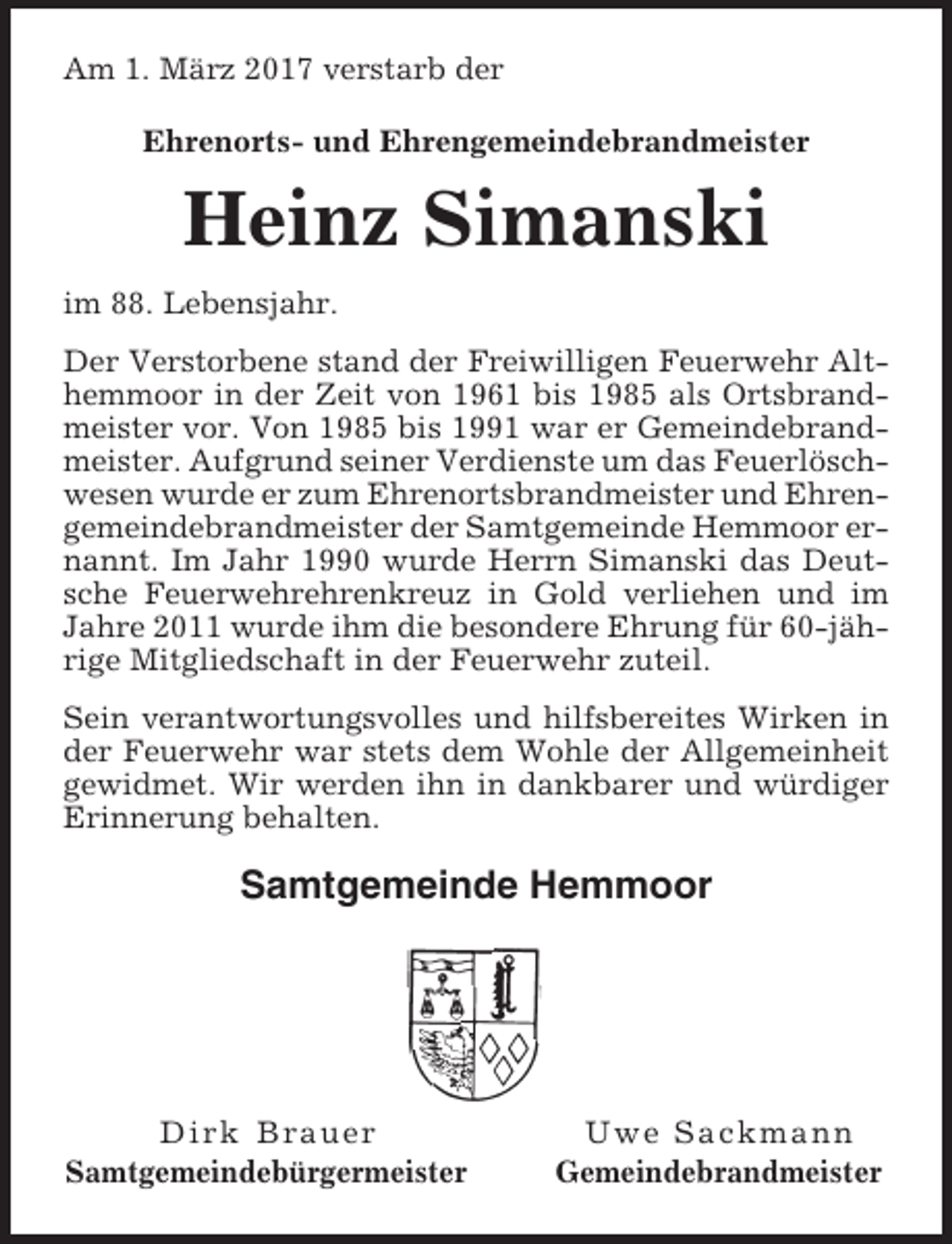 Am 1. März 2017 verstarb der

Ehrenorts- und Ehrengemeindebrandmeister

Heinz Simanski

im 88. Lebensjahr.

Der Verstorbene stand der Freiwilligen Feuerwehr Althemmoor in der Zeit von 1961 bis 1985 als Ortsbrandmeister vor. Von 1985 bis 1991 war er Gemeindebrandmeister. Aufgrund seiner Verdienste um das Feuerlöschwesen wurde er zum Ehrenortsbrandmeister und Ehrengemeindebrandmeister der Samtgemeinde Hemmoor ernannt. Im Jahr 1990 wurde Herrn Simanski das Deutsche Feuerwehrehrenkreuz in Gold verliehen und im Jahre 2011 wurde ihm die besondere Ehrung für 60-jährige Mitgliedschaft in der Feuerwehr zuteil.

Sein verantwortungsvolles und hilfsbereites Wirken in der Feuerwehr war stets dem Wohle der Allgemeinheit gewidmet. Wir werden ihn in dankbarer und würdiger Erinnerung behalten.

Samtgemeinde Hemmoor

Dirk Brauer
Samtgemeindebürgermeister

Uwe Sackmann
Gemeindebrandmeister